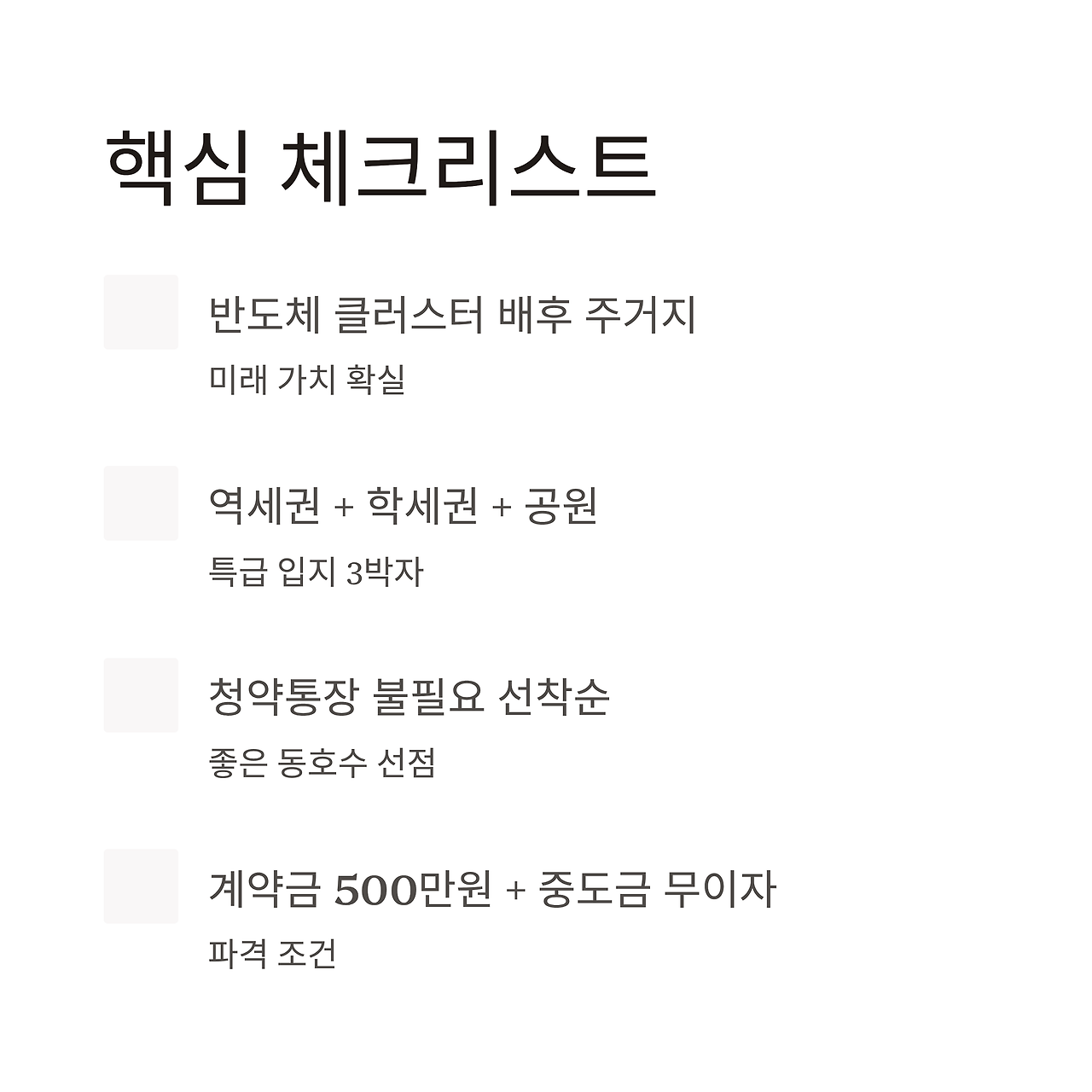 핵심 체크리스트

☐ 반도체 클러스터 배후 주거지

미래 가치 확실

☐ 역세권 + 학세권 + 공원

특급 입지 3박자

☐ 청약통장 불필요 선착순

좋은 동호수 선점

☐ 계약금 500만원 + 중도금 무이자

파격 조건